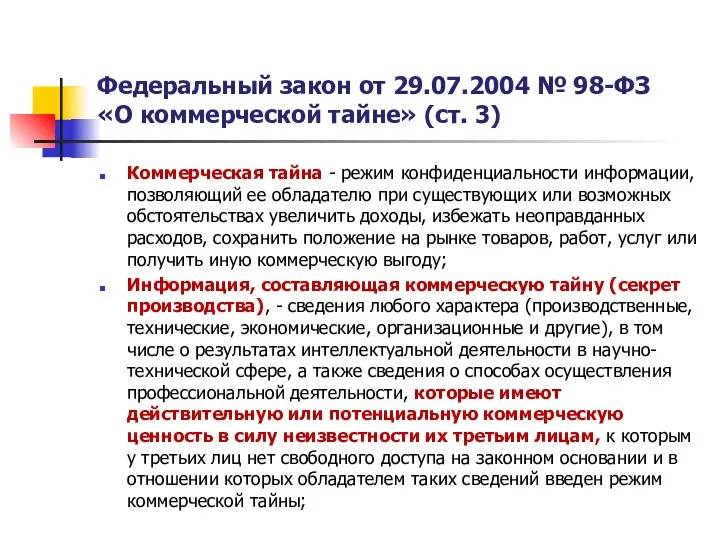 Федеральный закон от 29.07.2004 № 98-ФЗ «О коммерческой тайне» (ст. 3)

Коммерческая тайна - режим конфиденциальности информации, позволяющий ее обладателю при существующих или возможных обстоятельствах увеличить доходы, избежать неоправданных расходов, сохранить положение на рынке товаров, работ, услуг или получить иную коммерческую выгоду;

Информация, составляющая коммерческую тайну (секрет производства), - сведения любого характера (производственные, технические, экономические, организационные и другие), в том числе о результатах интеллектуальной деятельности в научно-технической сфере, а также сведения о способах осуществления профессиональной деятельности, которые имеют действительную или потенциальную коммерческую ценность в силу неизвестности их третьим лицам, к которым у третьих лиц нет свободного доступа на законном основании и в отношении которых обладателем таких сведений введен режим коммерческой тайны;